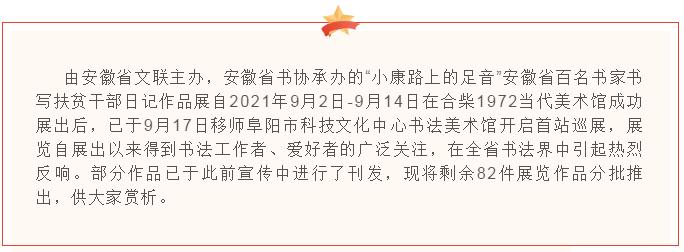 由安徽省文联主办，安徽省书协承办的“小康路上的足音”安徽省百名书家书写扶贫干部日记作品展自2021年9月2日-9月14日在合柴1972当代美术馆成功展出后，已于9月17日移师阜阳市科技文化中心书法美术馆开启首站巡展，展览自展出以来得到书法工作者、爱好者的广泛关注，在全省书法界中引起热烈反响。部分作品已于此前宣传中进行了刊发，现将剩余82件展览作品分批推出，供大家赏析。